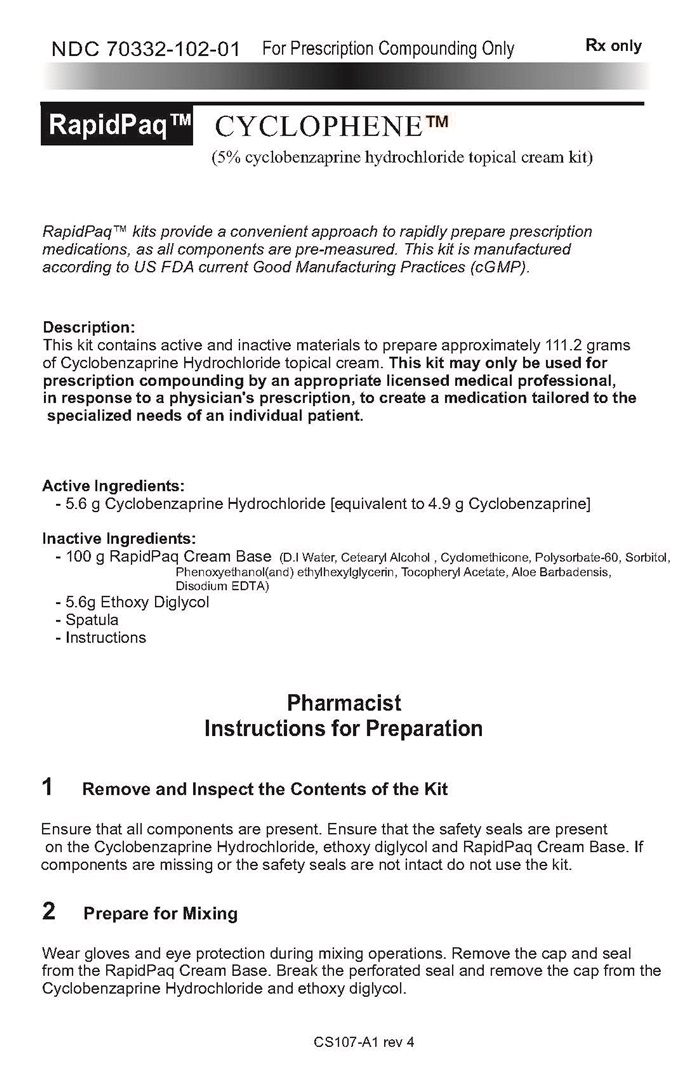 NDC 70332-102-01 For Prescription Compounding Only Rx only

RapidPaq™ CYCLOPHENE™
(5% cyclobenzaprine hydrochloride topical cream kit)

RapidPaq™ kits provide a convenient approach to rapidly prepare prescription medications, as all components are pre-measured. This kit is manufactured according to US FDA current Good Manufacturing Practices (cGMP).

Description:
This kit contains active and inactive materials to prepare approximately 111.2 grams of Cyclobenzaprine Hydrochloride topical cream. This kit may only be used for prescription compounding by an appropriate licensed medical professional, in response to a physician's prescription, to create a medication tailored to the specialized needs of an individual patient.

Active Ingredients:
- 5.6 g Cyclobenzaprine Hydrochloride [equivalent to 4.9 g Cyclobenzaprine]

Inactive Ingredients:
- 100 g RapidPaq Cream Base (D.I Water, Cetearyl Alcohol , Cyclomethicone, Polysorbate-60, Sorbitol, Phenoxyethanol(and) ethylhexylglycerin, Tocopheryl Acetate, Aloe Barbadensis, Disodium EDTA)
- 5.6g Ethoxy Diglycol
- Spatula
- Instructions

Pharmacist
Instructions for Preparation

1 Remove and Inspect the Contents of the Kit

Ensure that all components are present. Ensure that the safety seals are present on the Cyclobenzaprine Hydrochloride, ethoxy diglycol and RapidPaq Cream Base. If components are missing or the safety seals are not intact do not use the kit.

2 Prepare for Mixing

Wear gloves and eye protection during mixing operations. Remove the cap and seal from the RapidPaq Cream Base. Break the perforated seal and remove the cap from the Cyclobenzaprine Hydrochloride and ethoxy diglycol.

CS107-A1 rev 4